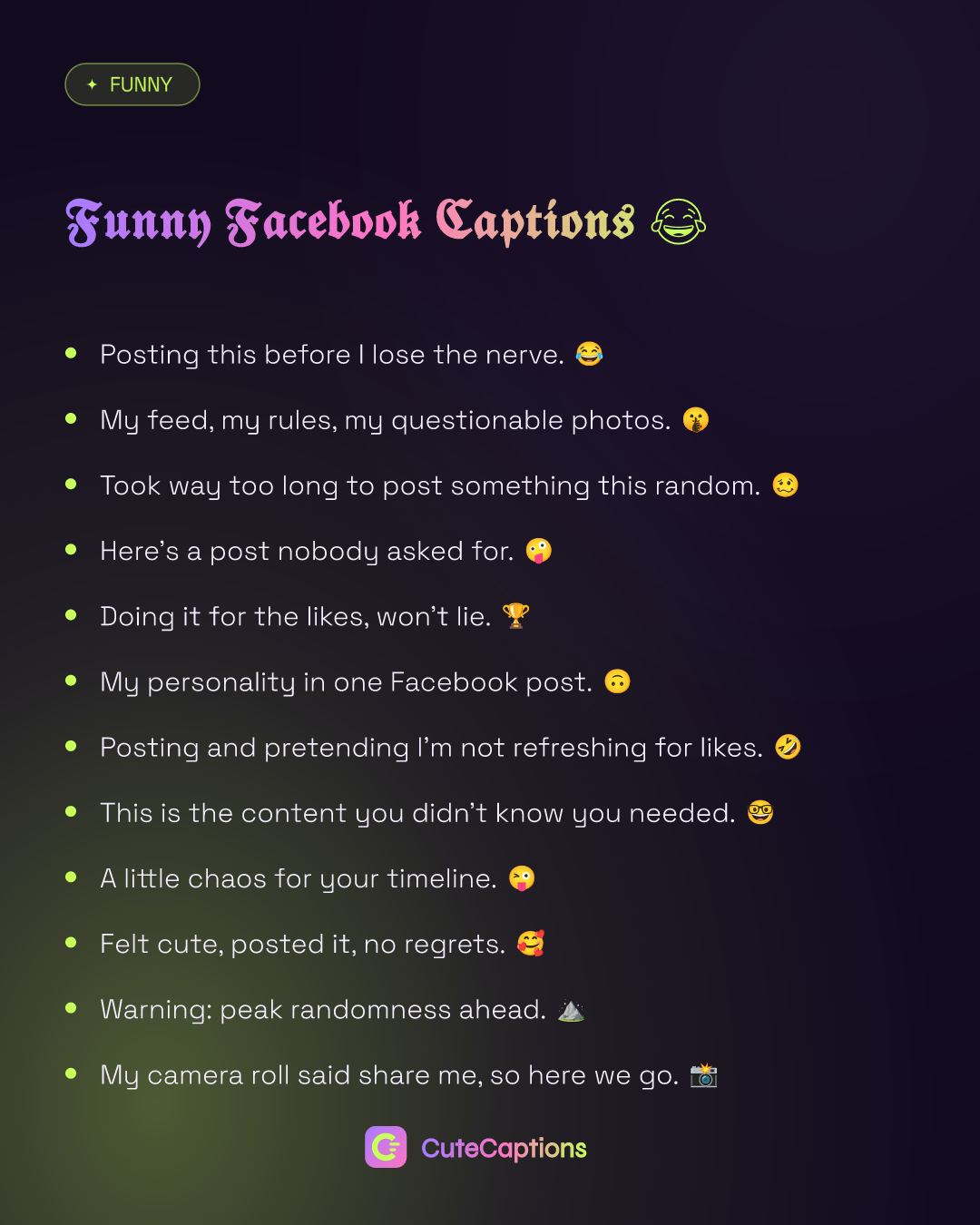 ✦ FUNNY

Funny Facebook Captions 😂

• Posting this before I lose the nerve. 😂
• My feed, my rules, my questionable photos. 🤫
• Took way too long to post something this random. 🥴
• Here's a post nobody asked for. 🤪
• Doing it for the likes, won't lie. 🏆
• My personality in one Facebook post. 🙃
• Posting and pretending I'm not refreshing for likes. 🤣
• This is the content you didn't know you needed. 🤓
• A little chaos for your timeline. 😜
• Felt cute, posted it, no regrets. 🥰
• Warning: peak randomness ahead. ⛰️
• My camera roll said share me, so here we go. 📸

CuteCaptions